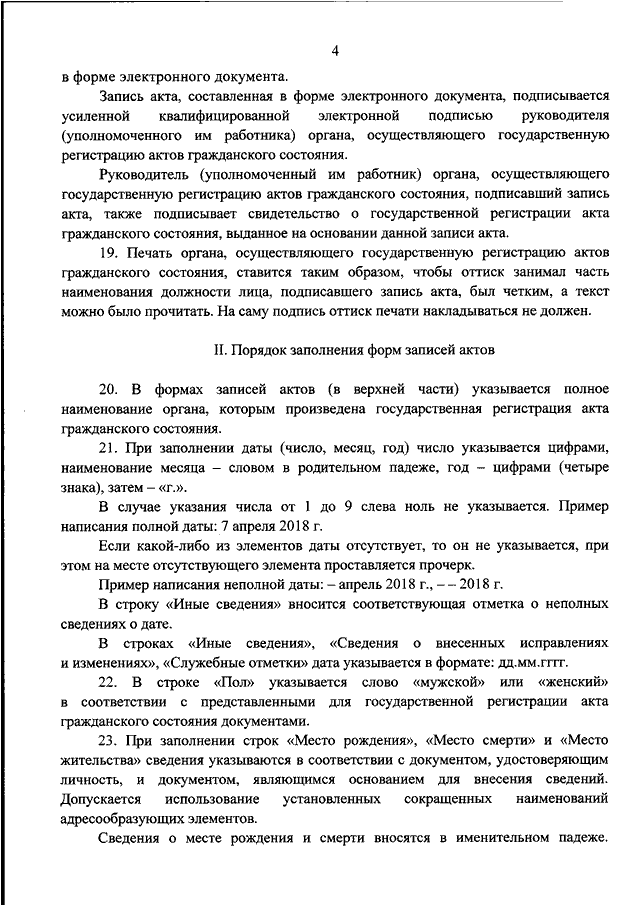 4

в форме электронного документа.

Запись акта, составленная в форме электронного документа, подписывается усиленной квалифицированной электронной подписью руководителя (уполномоченного им работника) органа, осуществляющего государственную регистрацию актов гражданского состояния.

Руководитель (уполномоченный им работник) органа, осуществляющего государственную регистрацию актов гражданского состояния, подписавший запись акта, также подписывает свидетельство о государственной регистрации акта гражданского состояния, выданное на основании данной записи акта.

19. Печать органа, осуществляющего государственную регистрацию актов гражданского состояния, ставится таким образом, чтобы оттиск занимал часть наименования должности лица, подписавшего запись акта, был четким, а текст можно было прочитать. На саму подпись оттиск печати накладываться не должен.

II. Порядок заполнения форм записей актов

20. В формах записей актов (в верхней части) указывается полное наименование органа, которым произведена государственная регистрация акта гражданского состояния.

21. При заполнении даты (число, месяц, год) число указывается цифрами, наименование месяца – словом в родительном падеже, год – цифрами (четыре знака), затем – «г.».

В случае указания числа от 1 до 9 слева ноль не указывается. Пример написания полной даты: 7 апреля 2018 г.

Если какой-либо из элементов даты отсутствует, то он не указывается, при этом на месте отсутствующего элемента проставляется прочерк.

Пример написания неполной даты: – апрель 2018 г., – – 2018 г.

В строку «Иные сведения» вносится соответствующая отметка о неполных сведениях о дате.

В строках «Иные сведения», «Сведения о внесенных исправлениях и изменениях», «Служебные отметки» дата указывается в формате: дд.мм.гггг.

22. В строке «Пол» указывается слово «мужской» или «женский» в соответствии с представленными для государственной регистрации акта гражданского состояния документами.

23. При заполнении строк «Место рождения», «Место смерти» и «Место жительства» сведения указываются в соответствии с документом, удостоверяющим личность, и документом, являющимся основанием для внесения сведений. Допускается использование установленных сокращенных наименований адресообразующих элементов.

Сведения о месте рождения и смерти вносятся в именительном падеже.